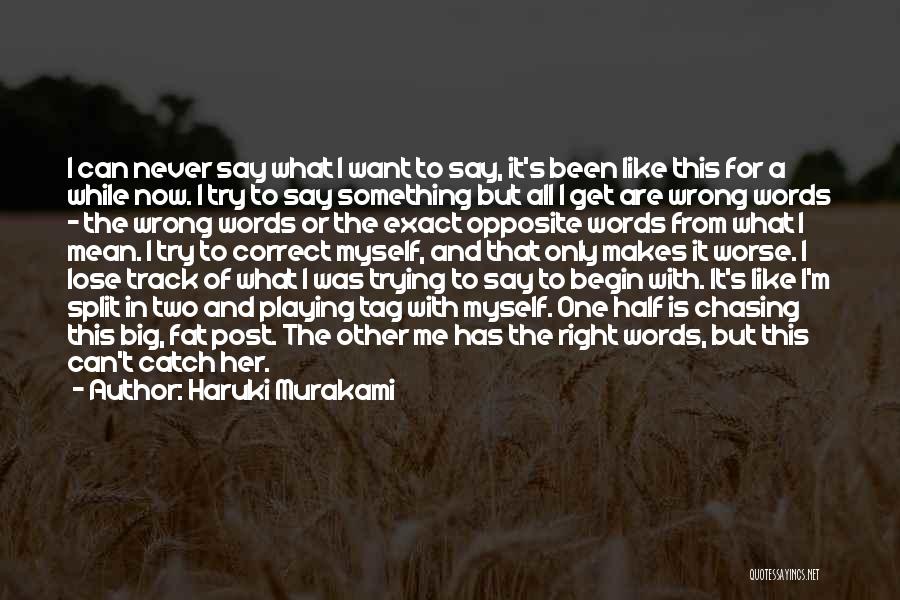 I can never say what I want to say, it's been like this for a while now. I try to say something but all I get are wrong words - the wrong words or the exact opposite words from what I mean. I try to correct myself, and that only makes it worse. I lose track of what I was trying to say to begin with. It's like I'm split in two and playing tag with myself. One half is chasing this big, fat post. The other me has the right words, but this can't catch her.
- Author: Haruki Murakami

QUOTESSAYINGS.NET